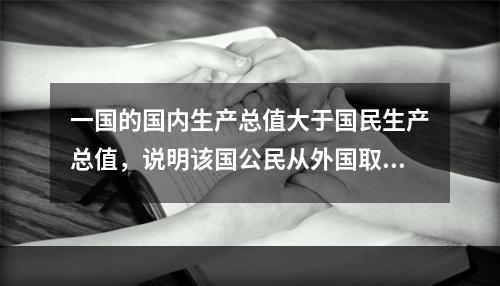 一国的国内生产总值大于国民生产总值，说明该国公民从外国取…